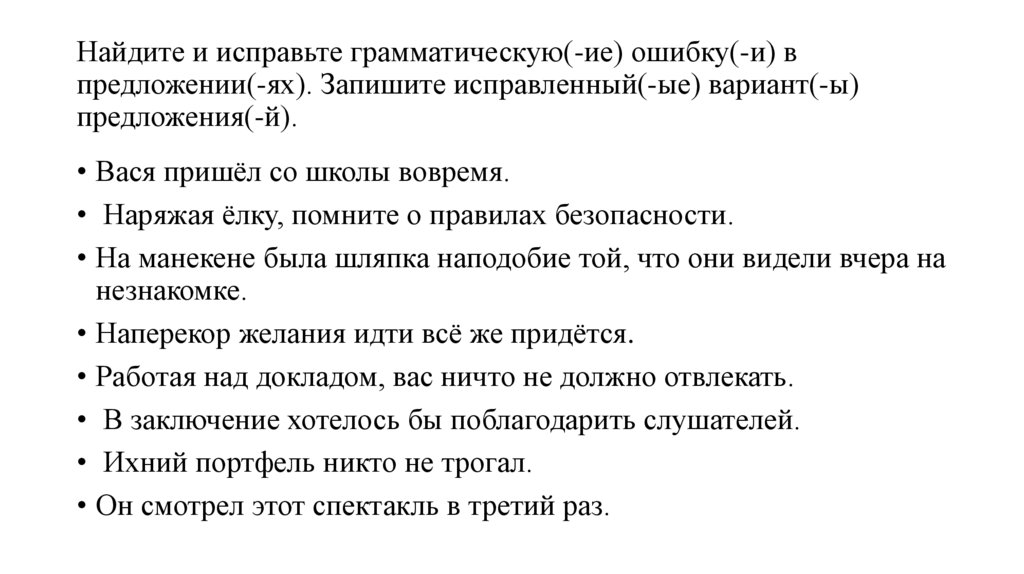 Найдите и исправьте грамматическую(-ие) ошибку(-и) в предложении(-ях). Запишите исправленный(-ые) вариант(-ы) предложения(-й).

• Вася пришёл со школы вовремя.
• Наряжая ёлку, помните о правилах безопасности.
• На манекене была шляпка наподобие той, что они видели вчера на незнакомке.
• Наперекор желания идти всё же придётся.
• Работая над докладом, вас ничто не должно отвлекать.
• В заключение хотелось бы поблагодарить слушателей.
• Ихний портфель никто не трогал.
• Он смотрел этот спектакль в третий раз.